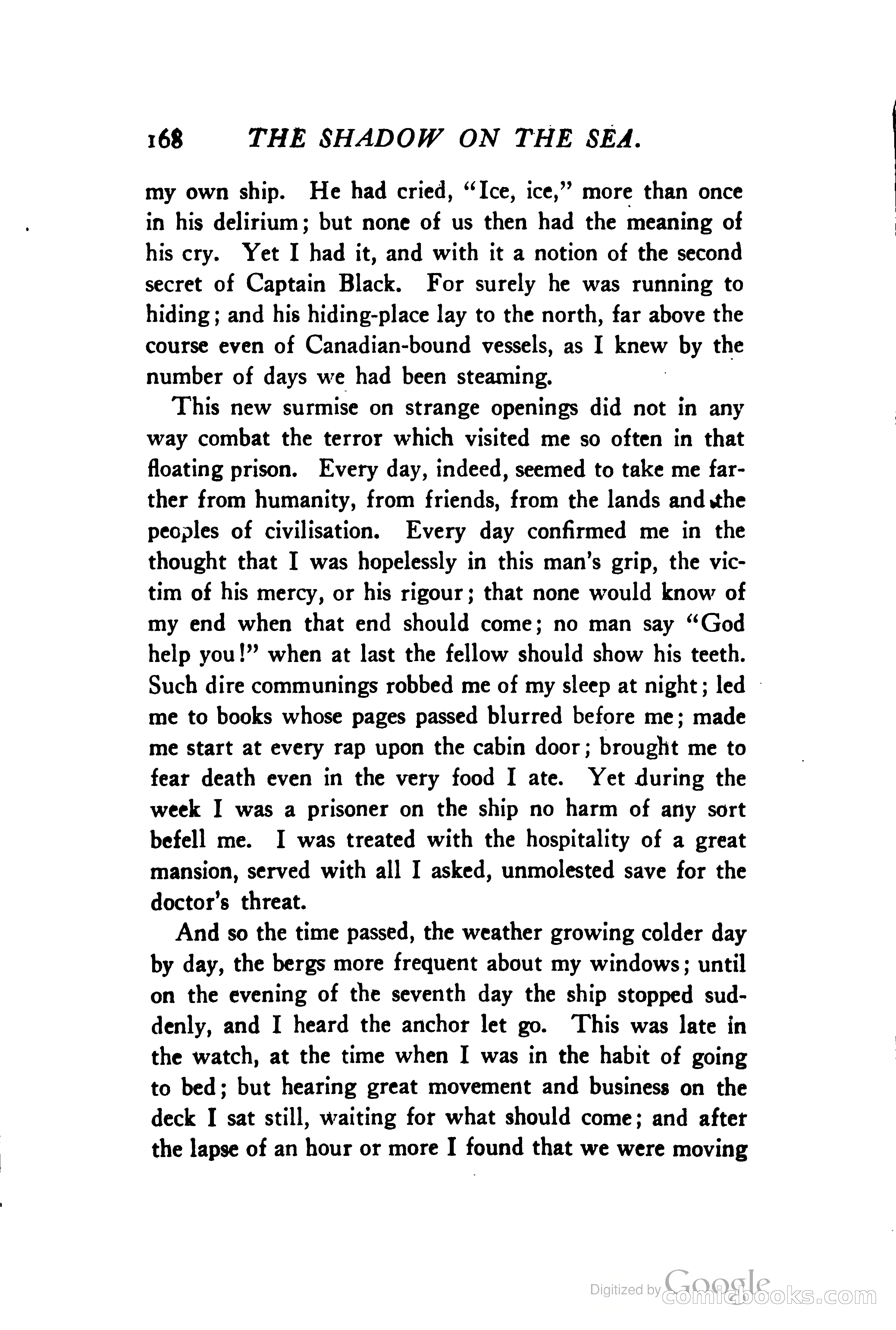 168 THE SHADOW ON THE SEA.

my own ship. He had cried, "Ice, ice," more than once in his delirium; but none of us then had the meaning of his cry. Yet I had it, and with it a notion of the second secret of Captain Black. For surely he was running to hiding; and his hiding-place lay to the north, far above the course even of Canadian-bound vessels, as I knew by the number of days we had been steaming.

This new surmise on strange openings did not in any way combat the terror which visited me so often in that floating prison. Every day, indeed, seemed to take me farther from humanity, from friends, from the lands and the peoples of civilisation. Every day confirmed me in the thought that I was hopelessly in this man's grip, the victim of his mercy, or his rigour; that none would know of my end when that end should come; no man say "God help you!" when at last the fellow should show his teeth. Such dire communings robbed me of my sleep at night; led me to books whose pages passed blurred before me; made me start at every rap upon the cabin door; brought me to fear death even in the very food I ate. Yet during the week I was a prisoner on the ship no harm of any sort befell me. I was treated with the hospitality of a great mansion, served with all I asked, unmolested save for the doctor's threat.

And so the time passed, the weather growing colder day by day, the bergs more frequent about my windows; until on the evening of the seventh day the ship stopped suddenly, and I heard the anchor let go. This was late in the watch, at the time when I was in the habit of going to bed; but hearing great movement and business on the deck I sat still, waiting for what should come; and after the lapse of an hour or more I found that we were moving

Digitized by Google comicbooks.com